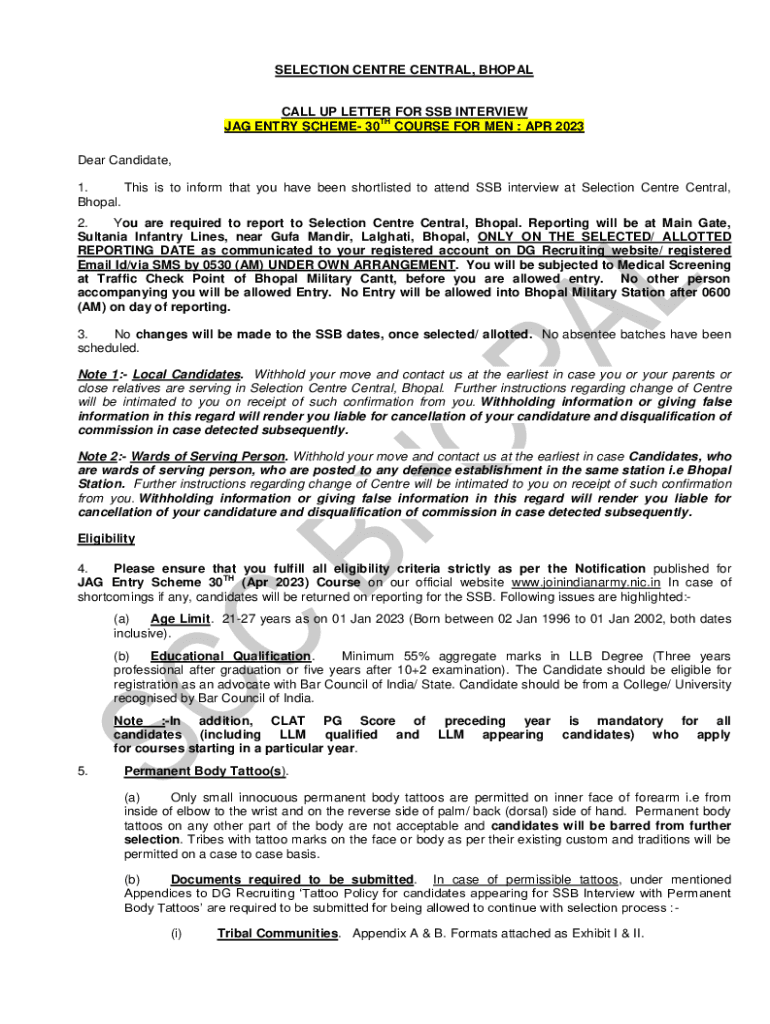 SELECTION CENTRE CENTRAL, BHOPAL

CALL UP LETTER FOR SSB INTERVIEW
JAG ENTRY SCHEME- 30$^{TH}$ COURSE FOR MEN : APR 2023

Dear Candidate,

1. This is to inform that you have been shortlisted to attend SSB interview at Selection Centre Central, Bhopal.

2. You are required to report to Selection Centre Central, Bhopal. Reporting will be at Main Gate, Sultania Infantry Lines, near Gufa Mandir, Lalghati, Bhopal, ONLY ON THE SELECTED/ ALLOTTED REPORTING DATE as communicated to your registered account on DG Recruiting website/ registered Email Id/via SMS by 0530 (AM) UNDER OWN ARRANGEMENT. You will be subjected to Medical Screening at Traffic Check Point of Bhopal Military Cantt, before you are allowed entry. No other person accompanying you will be allowed Entry. No Entry will be allowed into Bhopal Military Station after 0600 (AM) on day of reporting.

3. No changes will be made to the SSB dates, once selected/ allotted. No absentee batches have been scheduled.

Note 1:- Local Candidates. Withhold your move and contact us at the earliest in case you or your parents or close relatives are serving in Selection Centre Central, Bhopal. Further instructions regarding change of Centre will be intimated to you on receipt of such confirmation from you. Withholding information or giving false information in this regard will render you liable for cancellation of your candidature and disqualification of commission in case detected subsequently.

Note 2:- Wards of Serving Person. Withhold your move and contact us at the earliest in case Candidates, who are wards of serving person, who are posted to any defence establishment in the same station i.e Bhopal Station. Further instructions regarding change of Centre will be intimated to you on receipt of such confirmation from you. Withholding information or giving false information in this regard will render you liable for cancellation of your candidature and disqualification of commission in case detected subsequently.

Eligibility

4. Please ensure that you fulfill all eligibility criteria strictly as per the Notification published for JAG Entry Scheme 30$^{TH}$ (Apr 2023) Course on our official website www.joinindianarmy.nic.in In case of shortcomings if any, candidates will be returned on reporting for the SSB. Following issues are highlighted:-

(a) Age Limit. 21-27 years as on 01 Jan 2023 (Born between 02 Jan 1996 to 01 Jan 2002, both dates inclusive).

(b) Educational Qualification. Minimum 55% aggregate marks in LLB Degree (Three years professional after graduation or five years after 10+2 examination). The Candidate should be eligible for registration as an advocate with Bar Council of India/ State. Candidate should be from a College/ University recognised by Bar Council of India.

Note :-In addition, CLAT PG Score of preceding year is mandatory for all candidates (including LLM qualified and LLM appearing candidates) who apply for courses starting in a particular year.

5. Permanent Body Tattoo(s).

(a) Only small innocuous permanent body tattoos are permitted on inner face of forearm i.e from inside of elbow to the wrist and on the reverse side of palm/ back (dorsal) side of hand. Permanent body tattoos on any other part of the body are not acceptable and candidates will be barred from further selection. Tribes with tattoo marks on the face or body as per their existing custom and traditions will be permitted on a case to case basis.

(b) Documents required to be submitted. In case of permissible tattoos, under mentioned Appendices to DG Recruiting 'Tattoo Policy for candidates appearing for SSB Interview with Permanent Body Tattoos' are required to be submitted for being allowed to continue with selection process :-

(i) Tribal Communities. Appendix A & B. Formats attached as Exhibit I & II.

SSC BHOPAL